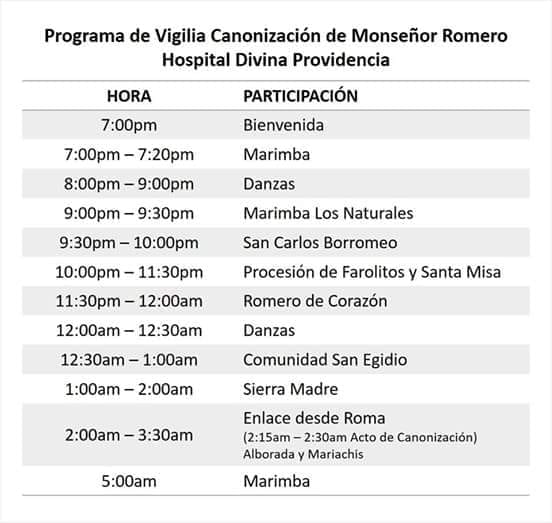 Programa de Vigilia Canonización de Monseñor Romero
Hospital Divina Providencia

| HORA | PARTICIPACIÓN |
|---|---|
| 7:00pm | Bienvenida |
| 7:00pm – 7:20pm | Marimba |
| 8:00pm – 9:00pm | Danzas |
| 9:00pm – 9:30pm | Marimba Los Naturales |
| 9:30pm – 10:00pm | San Carlos Borromeo |
| 10:00pm – 11:30pm | Procesión de Farolitos y Santa Misa |
| 11:30pm – 12:00am | Romero de Corazón |
| 12:00am – 12:30am | Danzas |
| 12:30am – 1:00am | Comunidad San Egidio |
| 1:00am – 2:00am | Sierra Madre |
| 2:00am – 3:30am | Enlace desde Roma (2:15am – 2:30am Acto de Canonización) Alborada y Mariachis |
| 5:00am | Marimba |